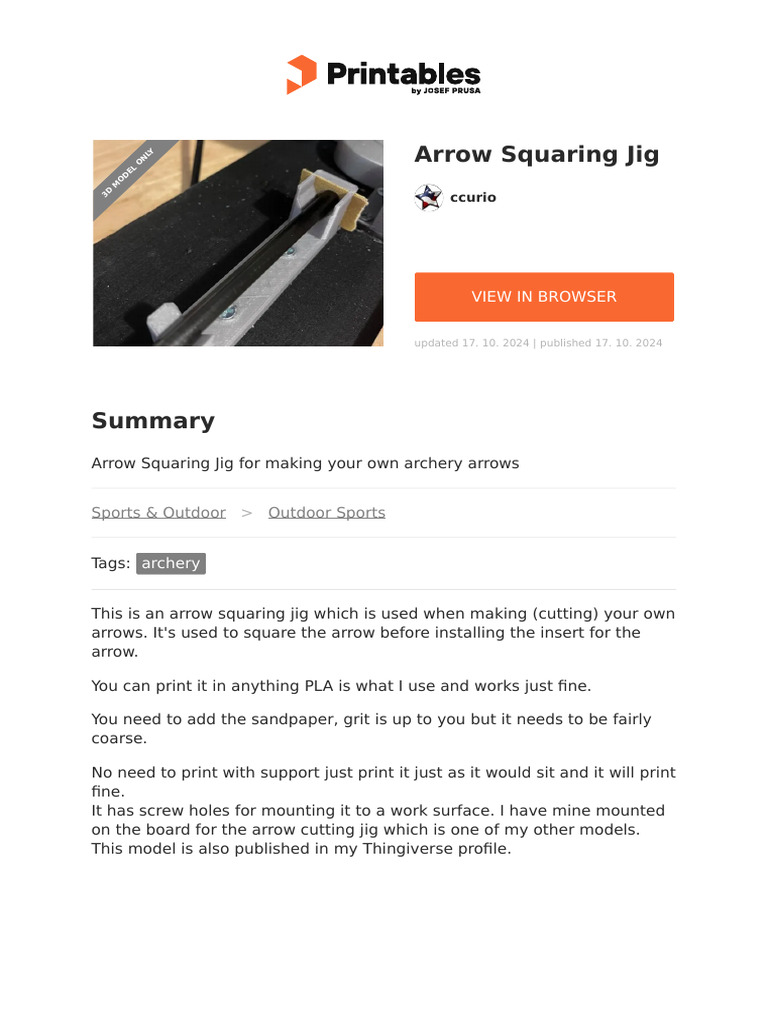 Printables
by JOSEF PRUSA

3D MODEL ONLY

Arrow Squaring Jig

ccurio

VIEW IN BROWSER

updated 17. 10. 2024 | published 17. 10. 2024

Summary

Arrow Squaring Jig for making your own archery arrows

Sports & Outdoor > Outdoor Sports

Tags: archery

This is an arrow squaring jig which is used when making (cutting) your own arrows. It's used to square the arrow before installing the insert for the arrow.

You can print it in anything PLA is what I use and works just fine.

You need to add the sandpaper, grit is up to you but it needs to be fairly coarse.

No need to print with support just print it just as it would sit and it will print fine.
It has screw holes for mounting it to a work surface. I have mine mounted on the board for the arrow cutting jig which is one of my other models.
This model is also published in my Thingiverse profile.